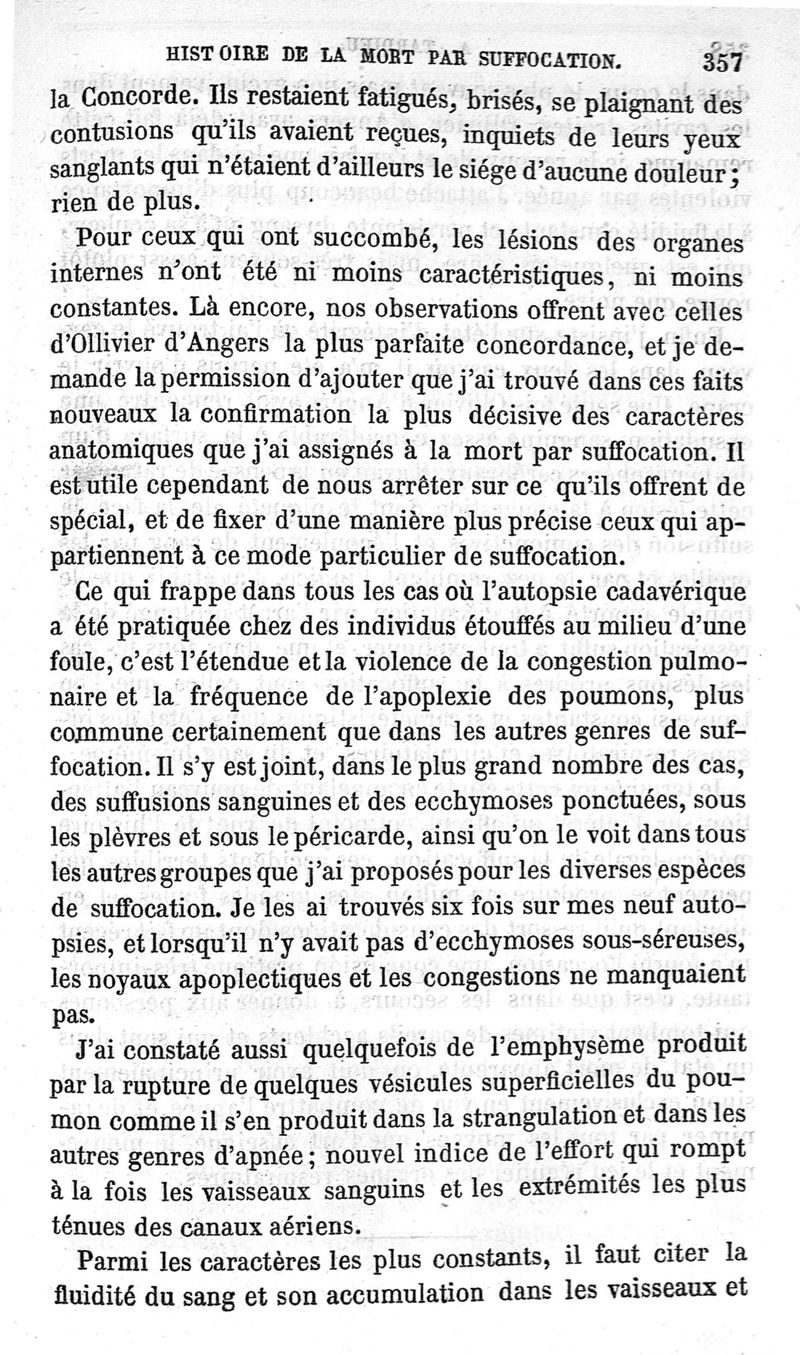 HISTOIRE DE LA MORT PAR SUFFOCATION. 357

la Concorde. Ils restaient fatigués, brisés, se plaignant des contusions qu'ils avaient reçues, inquiets de leurs yeux sanglants qui n'étaient d'ailleurs le siége d'aucune douleur; rien de plus.

Pour ceux qui ont succombé, les lésions des organes internes n'ont été ni moins caractéristiques, ni moins constantes. Là encore, nos observations offrent avec celles d'Ollivier d'Angers la plus parfaite concordance, et je demande la permission d'ajouter que j'ai trouvé dans ces faits nouveaux la confirmation la plus décisive des caractères anatomiques que j'ai assignés à la mort par suffocation. Il est utile cependant de nous arrêter sur ce qu'ils offrent de spécial, et de fixer d'une manière plus précise ceux qui appartiennent à ce mode particulier de suffocation.

Ce qui frappe dans tous les cas où l'autopsie cadavérique a été pratiquée chez des individus étouffés au milieu d'une foule, c'est l'étendue et la violence de la congestion pulmonaire et la fréquence de l'apoplexie des poumons, plus commune certainement que dans les autres genres de suffocation. Il s'y est joint, dans le plus grand nombre des cas, des suffusions sanguines et des ecchymoses ponctuées, sous les plèvres et sous le péricarde, ainsi qu'on le voit dans tous les autres groupes que j'ai proposés pour les diverses espèces de suffocation. Je les ai trouvés six fois sur mes neuf autopsies, et lorsqu'il n'y avait pas d'ecchymoses sous-séreuses, les noyaux apoplectiques et les congestions ne manquaient pas.

J'ai constaté aussi quelquefois de l'emphysème produit par la rupture de quelques vésicules superficielles du poumon comme il s'en produit dans la strangulation et dans les autres genres d'apnée; nouvel indice de l'effort qui rompt à la fois les vaisseaux sanguins et les extrémités les plus ténues des canaux aériens.

Parmi les caractères les plus constants, il faut citer la fluidité du sang et son accumulation dans les vaisseaux et